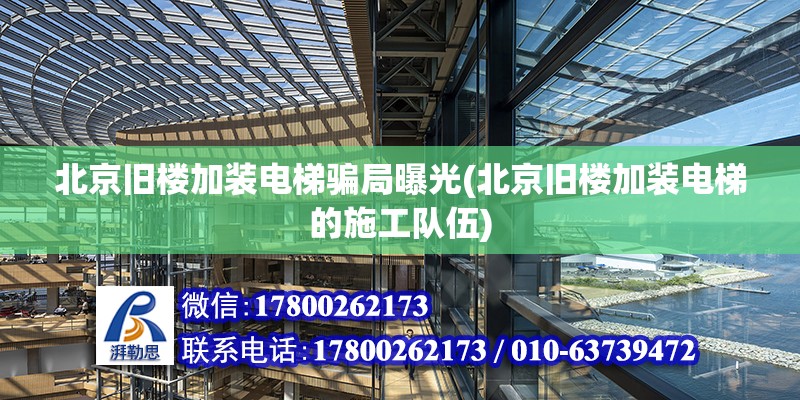 北京旧楼加装电梯骗局曝光(北京旧楼加装电梯的施工队伍)

湃勒思

微信:17800262173

联系电话:17800262173 / 010-63739472